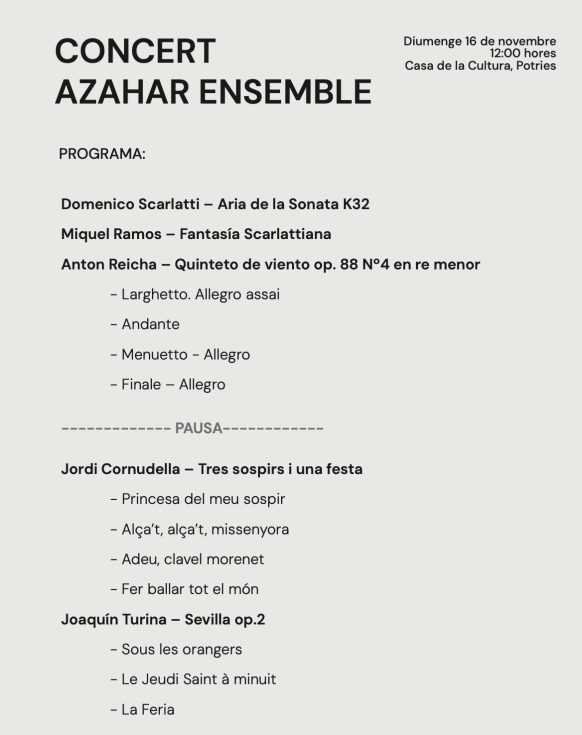 CONCERT
AZAHAR ENSEMBLE

Diumenge 16 de novembre
12:00 hores
Casa de la Cultura, Potries

PROGRAMA:

Domenico Scarlatti – Aria de la Sonata K32

Miquel Ramos – Fantasía Scarlattiana

Anton Reicha – Quinteto de viento op. 88 Nº4 en re menor

- Larghetto. Allegro assai
- Andante
- Menuetto - Allegro
- Finale – Allegro

------------- PAUSA------------

Jordi Cornudella – Tres sospirs i una festa

- Princesa del meu sospir
- Alça't, alça't, missenyora
- Adeu, clavel morenet
- Fer ballar tot el món

Joaquín Turina – Sevilla op.2

- Sous les orangers
- Le Jeudi Saint à minuit
- La Feria